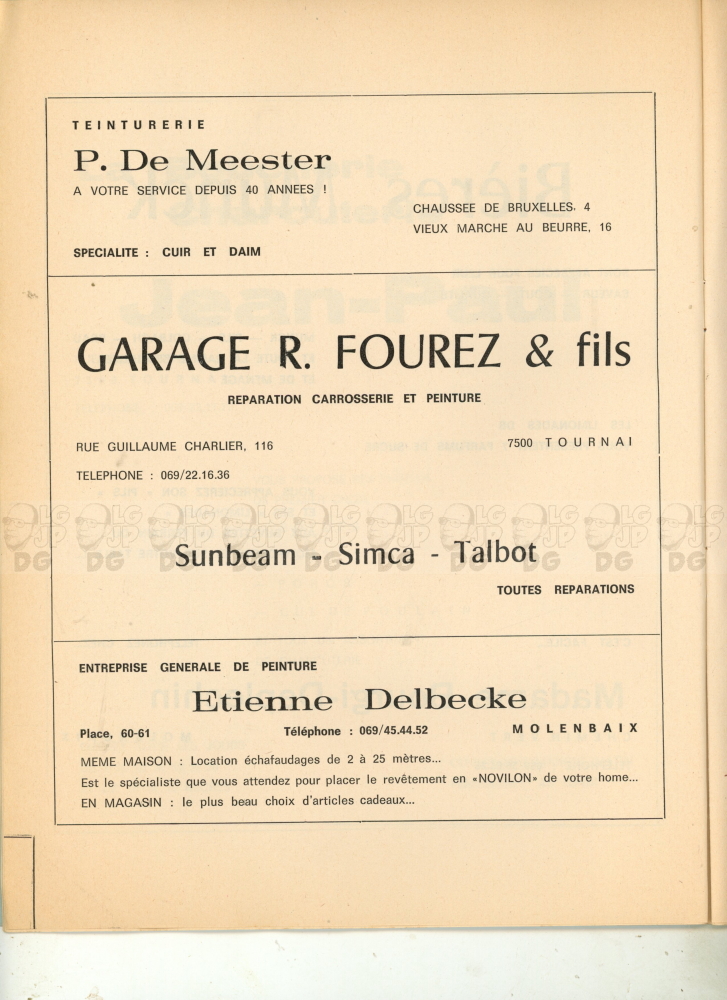 TEINTURERIE

P. De Meester

A VOTRE SERVICE DEPUIS 40 ANNEES !

CHAUSSEE DE BRUXELLES, 4
VIEUX MARCHE AU BEURRE, 16

SPECIALITE : CUIR ET DAIM

GARAGE R. FOUREZ & fils

REPARATION CARROSSERIE ET PEINTURE

RUE GUILLAUME CHARLIER, 116

7500 TOURNAI

TELEPHONE : 069/22.16.36

Sunbeam - Simca - Talbot

TOUTES REPARATIONS

ENTREPRISE GENERALE DE PEINTURE

Etienne Delbecke

Place, 60-61

Téléphone : 069/45.44.52

MOLENBAIX

MEME MAISON : Location échafaudages de 2 à 25 mètres...
Est le spécialiste que vous attendez pour placer le revêtement en «NOVILON» de votre home...
EN MAGASIN : le plus beau choix d'articles cadeaux...